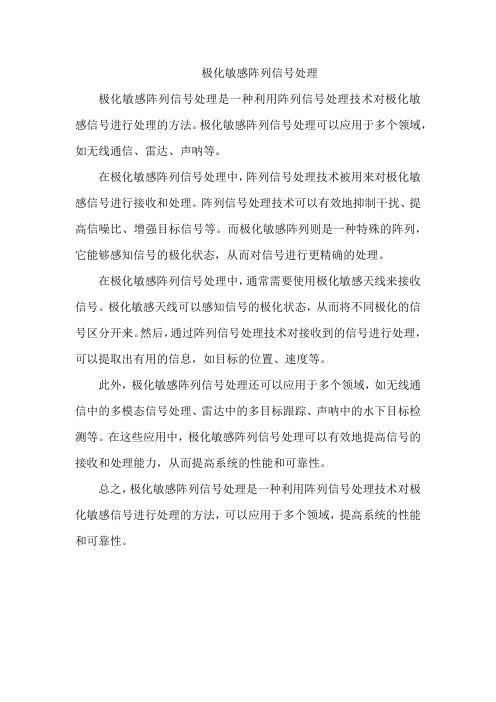 极化敏感阵列信号处理

极化敏感阵列信号处理是一种利用阵列信号处理技术对极化敏感信号进行处理的方法。极化敏感阵列信号处理可以应用于多个领域，如无线通信、雷达、声呐等。

在极化敏感阵列信号处理中，阵列信号处理技术被用来对极化敏感信号进行接收和处理。阵列信号处理技术可以有效地抑制干扰、提高信噪比、增强目标信号等。而极化敏感阵列则是一种特殊的阵列，它能够感知信号的极化状态，从而对信号进行更精确的处理。

在极化敏感阵列信号处理中，通常需要使用极化敏感天线来接收信号。极化敏感天线可以感知信号的极化状态，从而将不同极化的信号区分开来。然后，通过阵列信号处理技术对接收到的信号进行处理，可以提取出有用的信息，如目标的位置、速度等。

此外，极化敏感阵列信号处理还可以应用于多个领域，如无线通信中的多模态信号处理、雷达中的多目标跟踪、声呐中的水下目标检测等。在这些应用中，极化敏感阵列信号处理可以有效地提高信号的接收和处理能力，从而提高系统的性能和可靠性。

总之，极化敏感阵列信号处理是一种利用阵列信号处理技术对极化敏感信号进行处理的方法，可以应用于多个领域，提高系统的性能和可靠性。